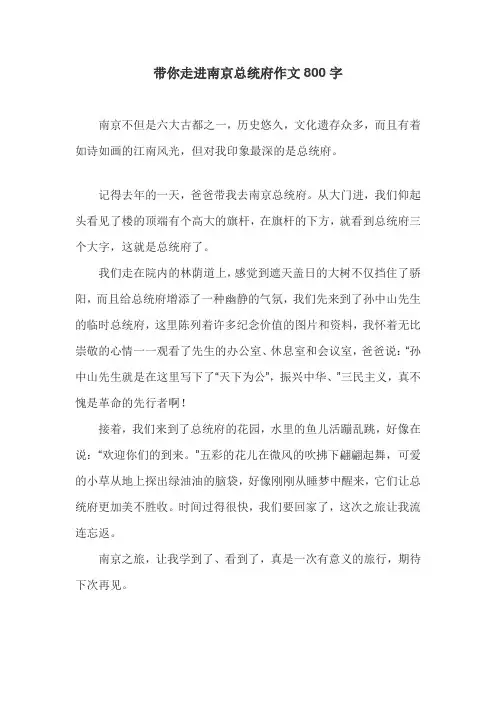 带你走进南京总统府作文 800 字

南京不但是六大古都之一，历史悠久，文化遗存众多，而且有着如诗如画的江南风光，但对我印象最深的是总统府。

记得去年的一天，爸爸带我去南京总统府。从大门进，我们仰起头看见了楼的顶端有个高大的旗杆，在旗杆的下方，就看到总统府三个大字，这就是总统府了。

我们走在院内的林荫道上，感觉到遮天盖日的大树不仅挡住了骄阳，而且给总统府增添了一种幽静的气氛，我们先来到了孙中山先生的临时总统府，这里陈列着许多纪念价值的图片和资料，我怀着无比崇敬的心情一一观看了先生的办公室、休息室和会议室，爸爸说："孙中山先生就是在这里写下了"天下为公"，振兴中华、"三民主义，真不愧是革命的先行者啊！

接着，我们来到了总统府的花园，水里的鱼儿活蹦乱跳，好像在说："欢迎你们的到来。"五彩的花儿在微风的吹拂下翩翩起舞，可爱的小草从地上探出绿油油的脑袋，好像刚刚从睡梦中醒来，它们让总统府更加美不胜收。时间过得很快，我们要回家了，这次之旅让我流连忘返。

南京之旅，让我学到了、看到了，真是一次有意义的旅行，期待下次再见。